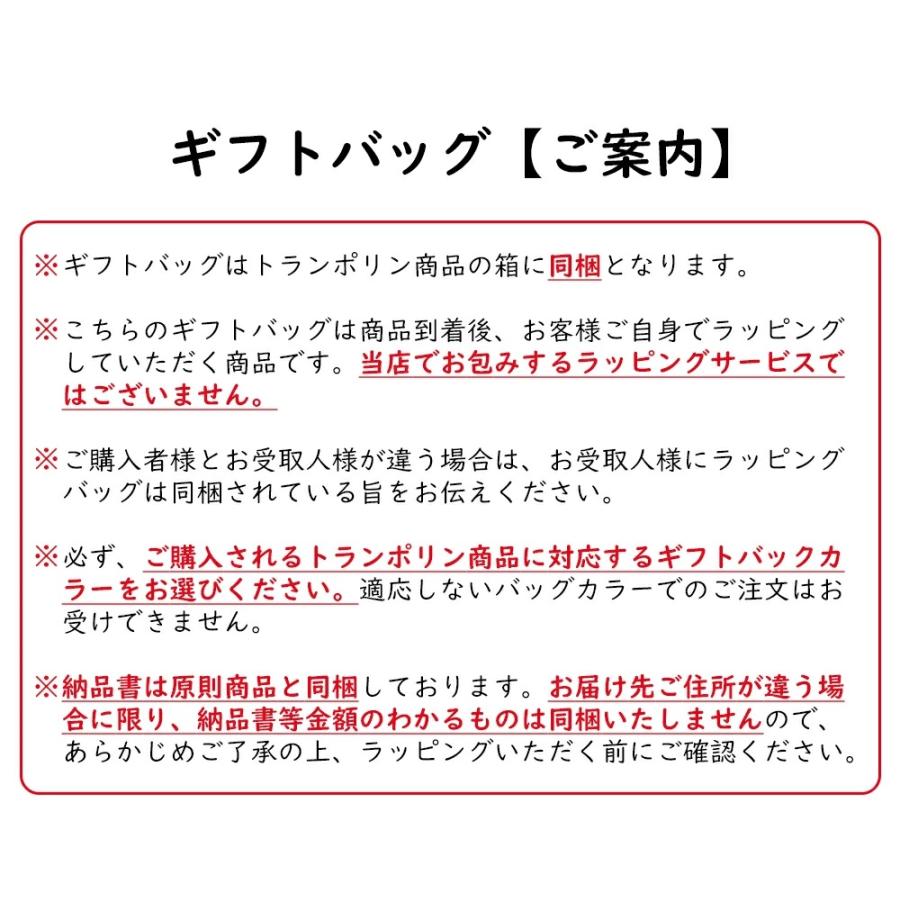 ギフトバッグ【ご案内】

※ギフトバッグはトランポリン商品の箱に同梱となります。

※こちらのギフトバッグは商品到着後、お客様ご自身でラッピングしていただく商品です。当店でお包みするラッピングサービスではございません。

※ご購入者様とお受取人様が違う場合は、お受取人様にラッピングバッグは同梱されている旨をお伝えください。

※必ず、ご購入されるトランポリン商品に対応するギフトバックカラーをお選びください。適応しないバッグカラーでのご注文はお受けできません。

※納品書は原則商品と同梱しております。お届け先ご住所が違う場合に限り、納品書等金額のわかるものは同梱いたしませんので、あらかじめご了承の上、ラッピングいただく前にご確認ください。